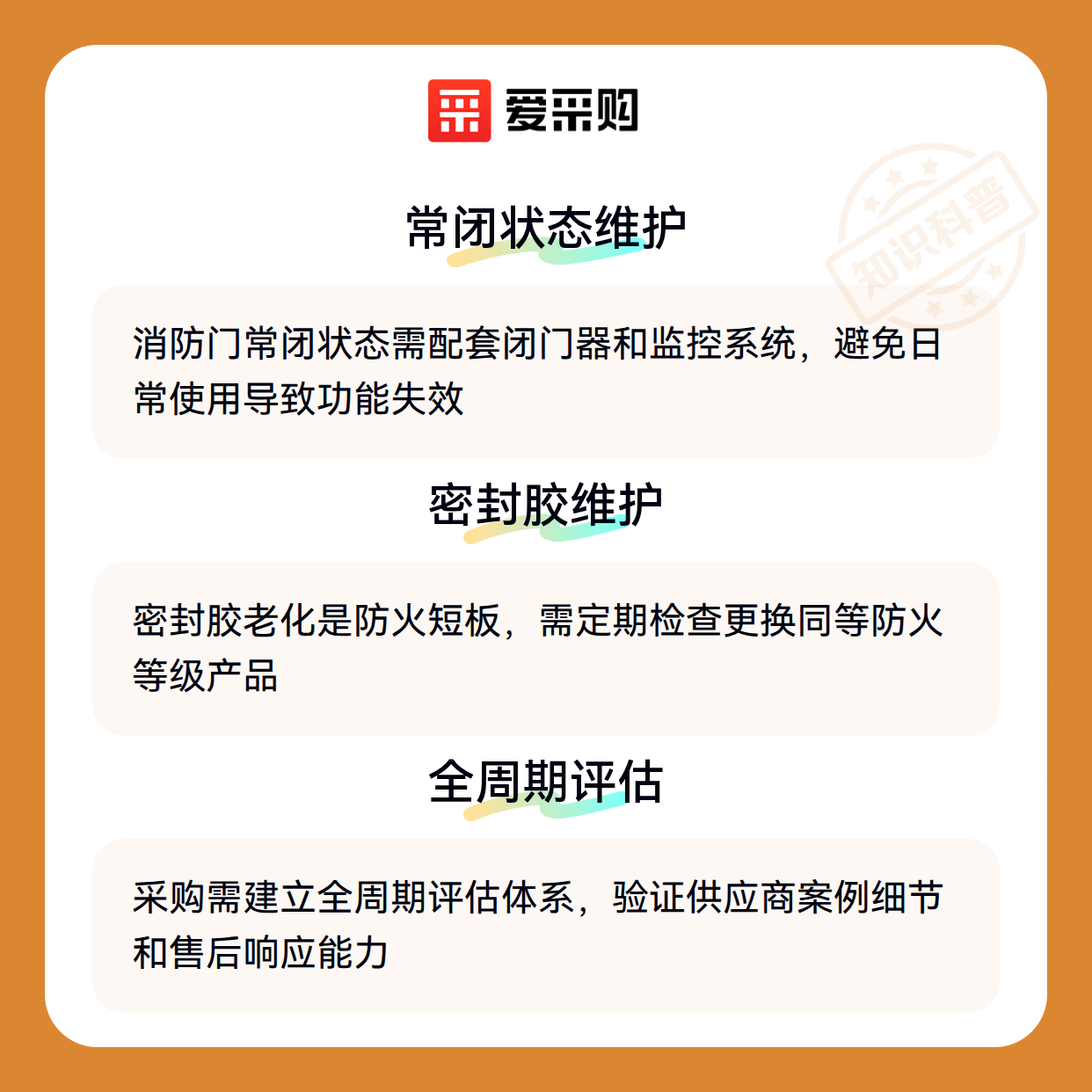 爱采购

常闭状态维护

消防门常闭状态需配套闭门器和监控系统，避免日常使用导致功能失效

密封胶维护

密封胶老化是防火短板，需定期检查更换同等防火等级产品

全周期评估

采购需建立全周期评估体系，验证供应商案例细节和售后响应能力

知识科普